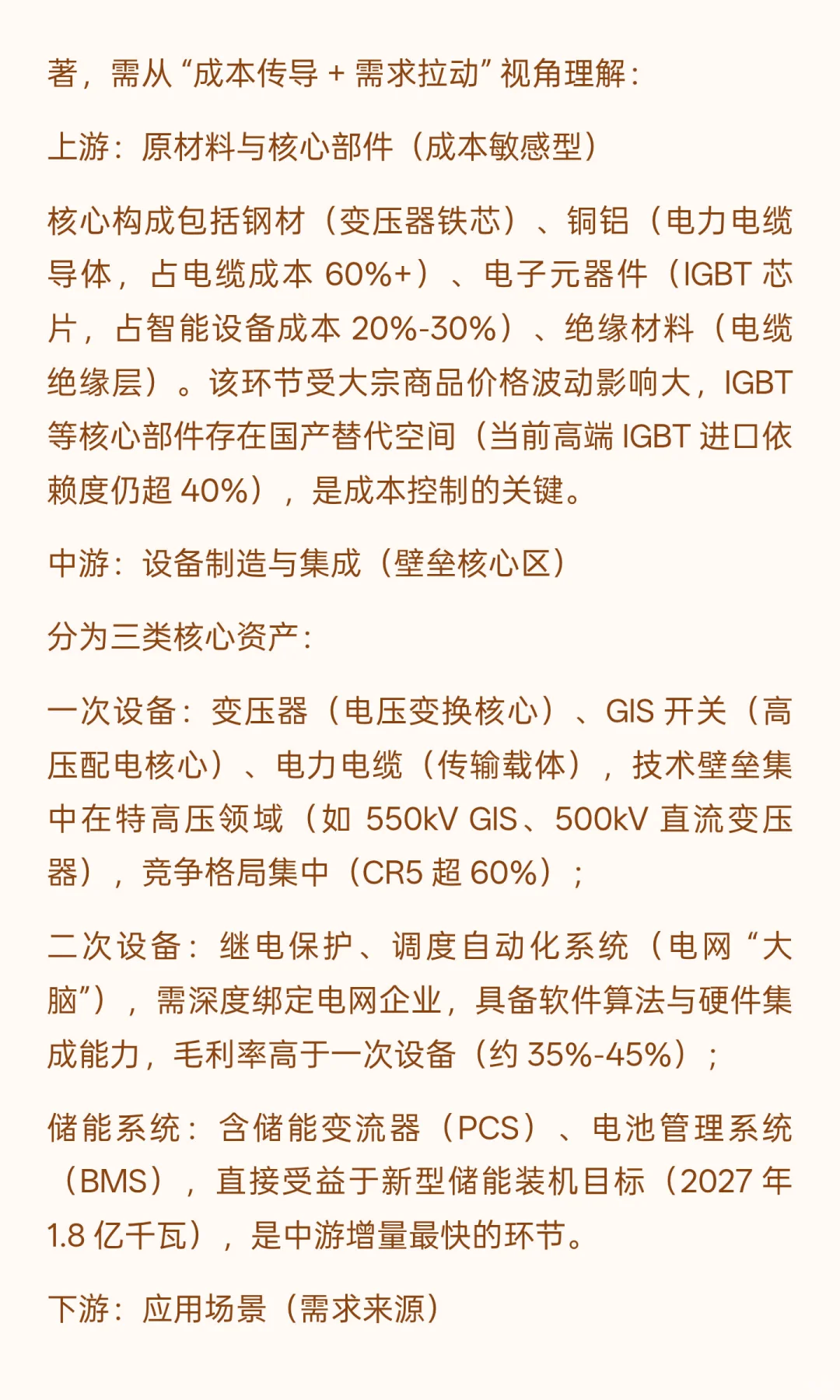 著，需从“成本传导 + 需求拉动”视角理解：

上游：原材料与核心部件（成本敏感型）

核心构成包括钢材（变压器铁芯）、铜铝（电力电缆导体，占电缆成本 60%+）、电子元器件（IGBT 芯片，占智能设备成本 20%-30%）、绝缘材料（电缆绝缘层）。该环节受大宗商品价格波动影响大，IGBT 等核心部件存在国产替代空间（当前高端 IGBT 进口依赖度仍超 40%），是成本控制的关键。

中游：设备制造与集成（壁垒核心区）

分为三类核心资产：

一次设备：变压器（电压变换核心）、GIS 开关（高压配电核心）、电力电缆（传输载体），技术壁垒集中在特高压领域（如 550kV GIS、500kV 直流变压器），竞争格局集中（CR5 超 60%）；

二次设备：继电保护、调度自动化系统（电网“大脑”），需深度绑定电网企业，具备软件算法与硬件集成能力，毛利率高于一次设备（约 35%-45%）；

储能系统：含储能变流器（PCS）、电池管理系统（BMS），直接受益于新型储能装机目标（2027 年 1.8 亿千瓦），是中游增量最快的环节。

下游：应用场景（需求来源）